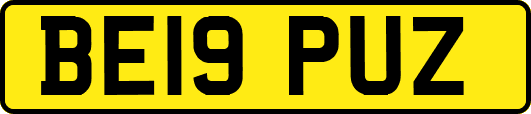 BE19 PUZ